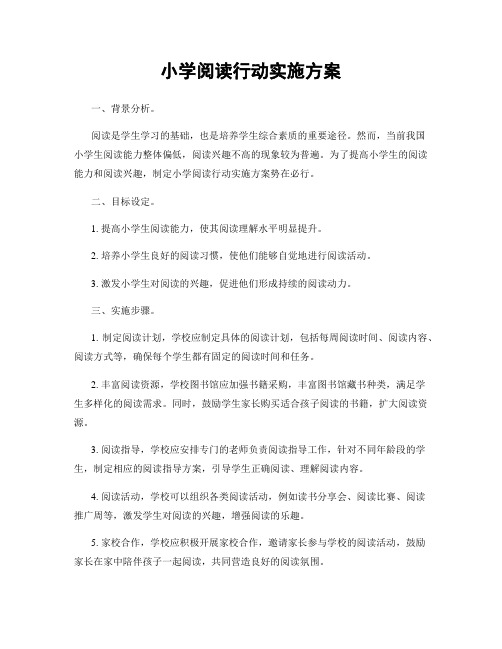 小学阅读行动实施方案

一、背景分析。

阅读是学生学习的基础，也是培养学生综合素质的重要途径。然而，当前我国小学生阅读能力整体偏低，阅读兴趣不高的现象较为普遍。为了提高小学生的阅读能力和阅读兴趣，制定小学阅读行动实施方案势在必行。

二、目标设定。

1. 提高小学生阅读能力，使其阅读理解水平明显提升。

2. 培养小学生良好的阅读习惯，使他们能够自觉地进行阅读活动。

3. 激发小学生对阅读的兴趣，促进他们形成持续的阅读动力。

三、实施步骤。

1. 制定阅读计划，学校应制定具体的阅读计划，包括每周阅读时间、阅读内容、阅读方式等，确保每个学生都有固定的阅读时间和任务。

2. 丰富阅读资源，学校图书馆应加强书籍采购，丰富图书馆藏书种类，满足学生多样化的阅读需求。同时，鼓励学生家长购买适合孩子阅读的书籍，扩大阅读资源。

3. 阅读指导，学校应安排专门的老师负责阅读指导工作，针对不同年龄段的学生，制定相应的阅读指导方案，引导学生正确阅读、理解阅读内容。

4. 阅读活动，学校可以组织各类阅读活动，例如读书分享会、阅读比赛、阅读推广周等，激发学生对阅读的兴趣，增强阅读的乐趣。

5. 家校合作，学校应积极开展家校合作，邀请家长参与学校的阅读活动，鼓励家长在家中陪伴孩子一起阅读，共同营造良好的阅读氛围。